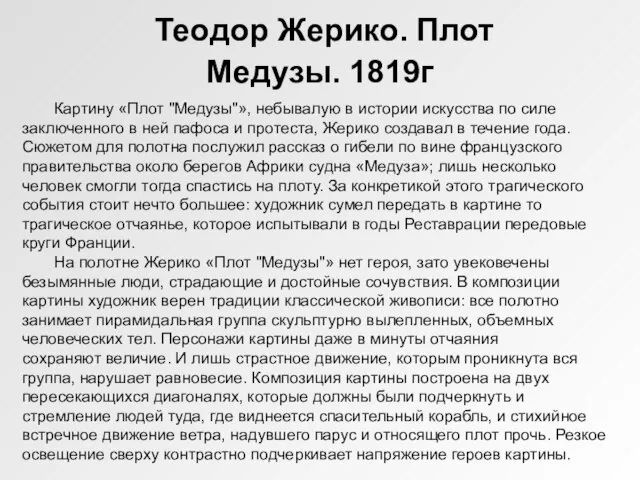 Теодор Жерико. Плот Медузы. 1819г

Картину «Плот "Медузы"», небывалую в истории искусства по силе заключенного в ней пафоса и протеста, Жерико создавал в течение года. Сюжетом для полотна послужил рассказ о гибели по вине французского правительства около берегов Африки судна «Медуза»; лишь несколько человек смогли тогда спастись на плоту. За конкретикой этого трагического события стоит нечто большее: художник сумел передать в картине то трагическое отчаянье, которое испытывали в годы Реставрации передовые круги Франции.

На полотне Жерико «Плот "Медузы"» нет героя, зато увековечены безымянные люди, страдающие и достойные сочувствия. В композиции картины художник верен традиции классической живописи: все полотно занимает пирамидальная группа скульптурно вылепленных, объемных человеческих тел. Персонажи картины даже в минуты отчаяния сохраняют величие. И лишь страстное движение, которым проникнута вся группа, нарушает равновесие. Композиция картины построена на двух пересекающихся диагоналях, которые должны были подчеркнуть и стремление людей туда, где виднеется спасительный корабль, и стихийное встречное движение ветра, надувшего парус и относящего плот прочь. Резкое освещение сверху контрастно подчеркивает напряжение героев картины.